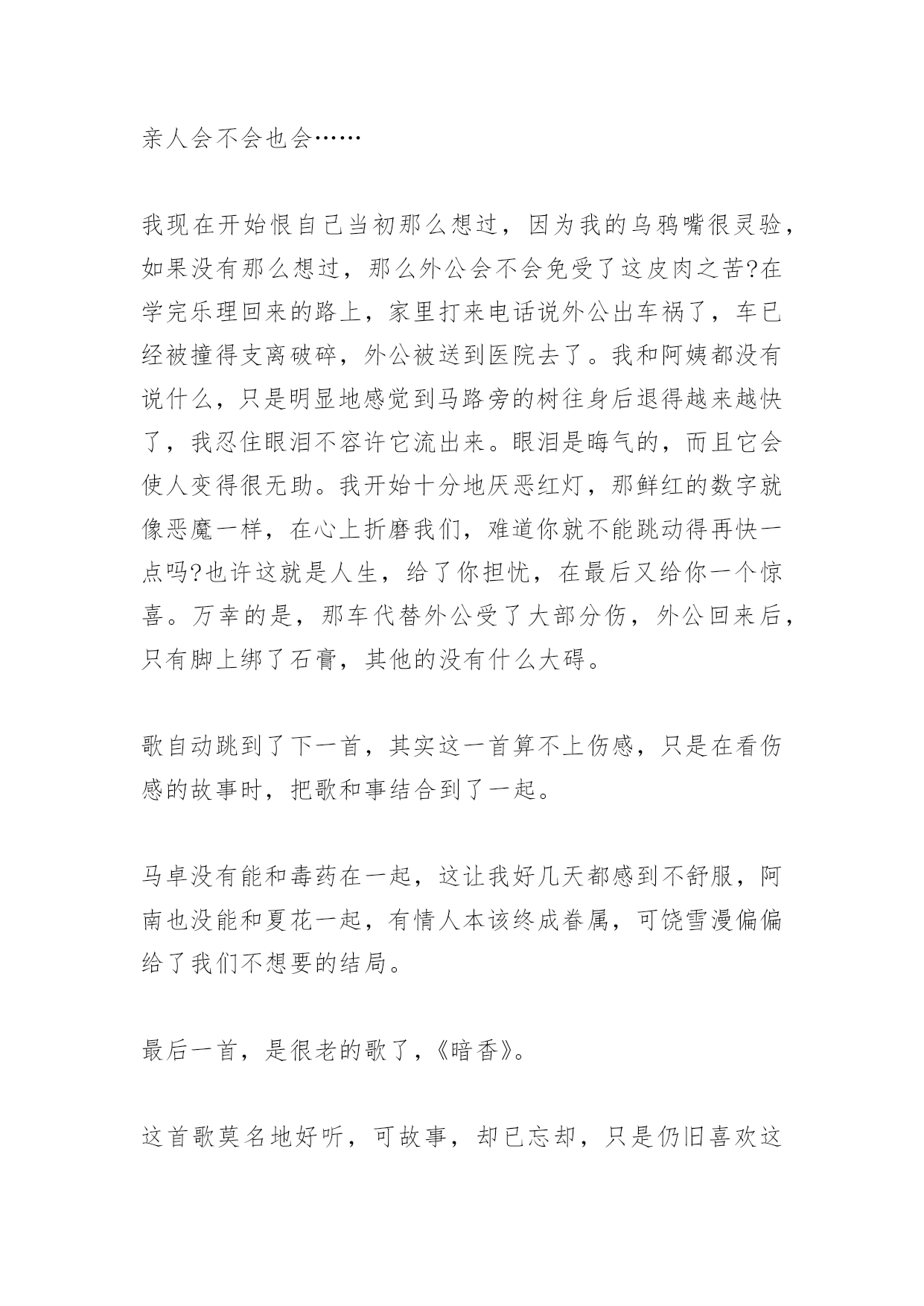 亲人会不会也会……

我现在开始恨自己当初那么想过，因为我的乌鸦嘴很灵验，如果没有那么想过，那么外公会不会免受了这皮肉之苦?在学完乐理回来的路上，家里打来电话说外公出车祸了，车已经被撞得支离破碎，外公被送到医院去了。我和阿姨都没有说什么，只是明显地感觉到马路旁的树往身后退得越来越快了，我忍住眼泪不容许它流出来。眼泪是晦气的，而且它会使人变得很无助。我开始十分地厌恶红灯，那鲜红的数字就像恶魔一样，在心上折磨我们，难道你就不能跳动得再快一点吗?也许这就是人生，给了你担忧，在最后又给你一个惊喜。万幸的是，那车代替外公受了大部分伤，外公回来后，只有脚上绑了石膏，其他的没有什么大碍。

歌自动跳到了下一首，其实这一首算不上伤感，只是在看伤感的故事时，把歌和事结合到了一起。

马卓没有能和毒药在一起，这让我好几天都感到不舒服，阿南也没能和夏花一起，有情人本该终成眷属，可饶雪漫偏偏给了我们不想要的结局。

最后一首，是很老的歌了，《暗香》。

这首歌莫名地好听，可故事，却已忘却，只是仍旧喜欢这